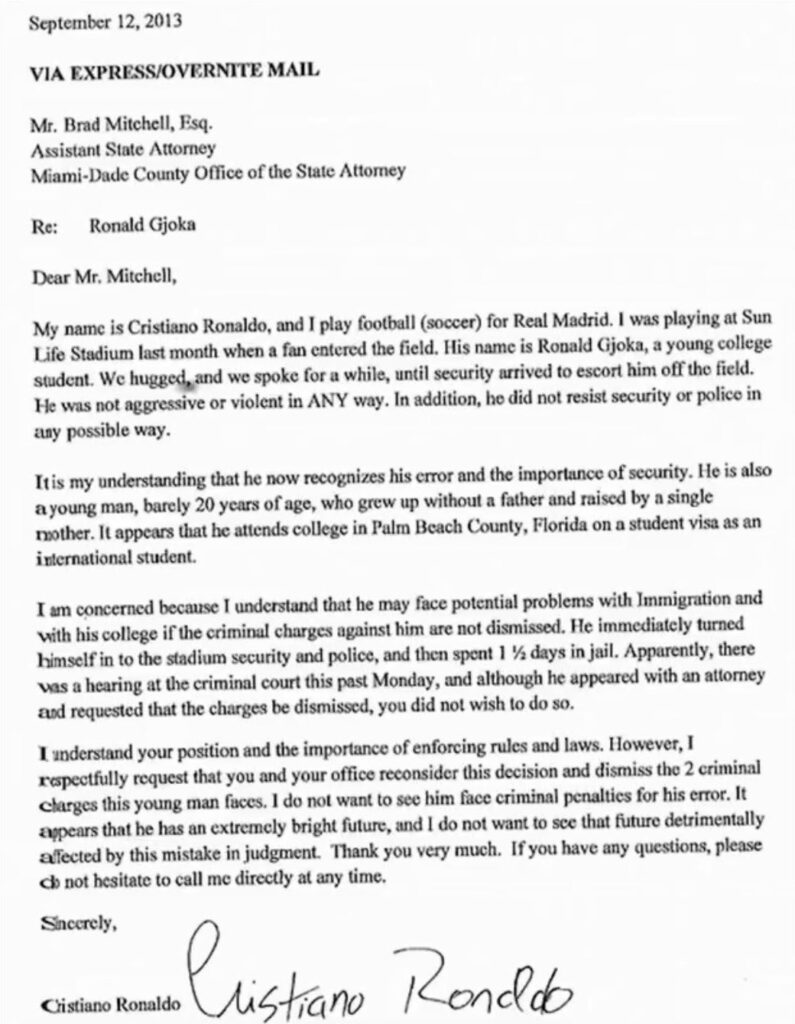 September 12, 2013

VIA EXPRESS/OVERNITE MAIL

Mr. Brad Mitchell, Esq.
Assistant State Attorney
Miami-Dade County Office of the State Attorney

Re: Ronald Gjoka

Dear Mr. Mitchell,

My name is Cristiano Ronaldo, and I play football (soccer) for Real Madrid. I was playing at Sun Life Stadium last month when a fan entered the field. His name is Ronald Gjoka, a young college student. We hugged, and we spoke for a while, until security arrived to escort him off the field. He was not aggressive or violent in ANY way. In addition, he did not resist security or police in any possible way.

It is my understanding that he now recognizes his error and the importance of security. He is also a young man, barely 20 years of age, who grew up without a father and raised by a single mother. It appears that he attends college in Palm Beach County, Florida on a student visa as an international student.

I am concerned because I understand that he may face potential problems with Immigration and with his college if the criminal charges against him are not dismissed. He immediately turned himself in to the stadium security and police, and then spent 1 ½ days in jail. Apparently, there was a hearing at the criminal court this past Monday, and although he appeared with an attorney and requested that the charges be dismissed, you did not wish to do so.

I understand your position and the importance of enforcing rules and laws. However, I respectfully request that you and your office reconsider this decision and dismiss the 2 criminal charges this young man faces. I do not want to see him face criminal penalties for his error. It appears that he has an extremely bright future, and I do not want to see that future detrimentally affected by this mistake in judgment. Thank you very much. If you have any questions, please do not hesitate to call me directly at any time.

Sincerely,

Cristiano Ronaldo Cristiano Ronaldo